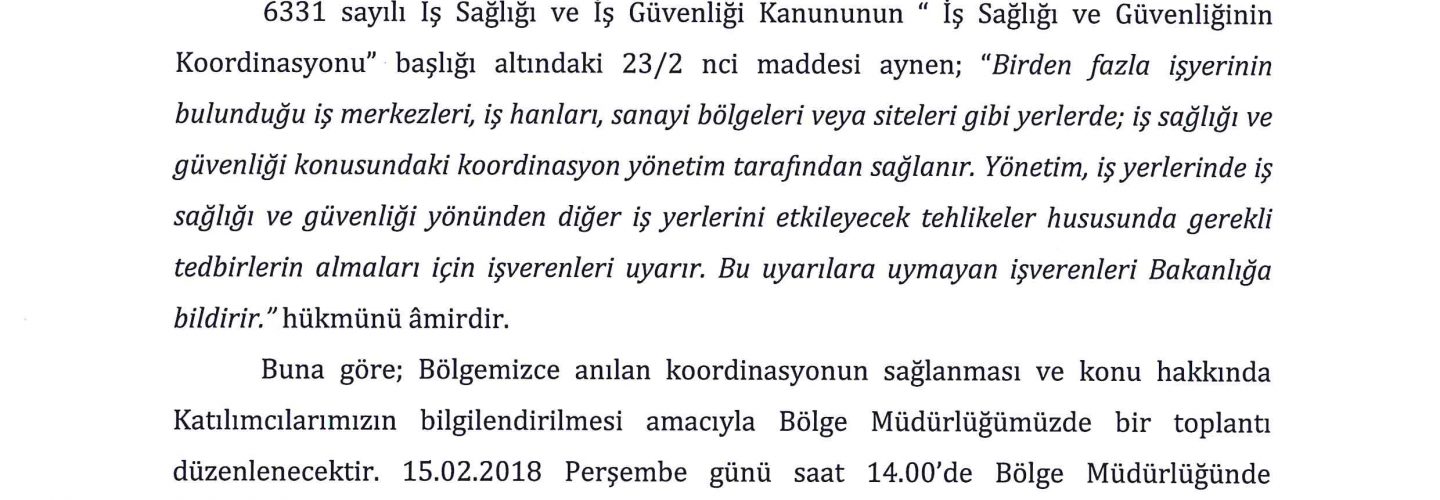 6331 sayılı İş Sağlığı ve İş Güvenliği Kanununun " İş Sağlığı ve Güvenliğinin Koordinasyonu" başlığı altındaki 23/2 nci maddesi aynen; "Birden fazla işyerinin bulunduğu iş merkezleri, iş hanları, sanayi bölgeleri veya siteleri gibi yerlerde; iş sağlığı ve güvenliği konusundaki koordinasyon yönetim tarafından sağlanır. Yönetim, iş yerlerinde iş sağlığı ve güvenliği yönünden diğer iş yerlerini etkileyecek tehlikeler hususunda gerekli tedbirlerin almaları için işverenleri uyarır. Bu uyarılara uymayan işverenleri Bakanlığa bildirir." hükmünü âmirdir.

Buna göre; Bölgemizce anılan koordinasyonun sağlanması ve konu hakkında Katılımcılarımızın bilgilendirilmesi amacıyla Bölge Müdürlüğümüzde bir toplantı düzenlenecektir. 15.02.2018 Perşembe günü saat 14.00'de Bölge Müdürlüğünde